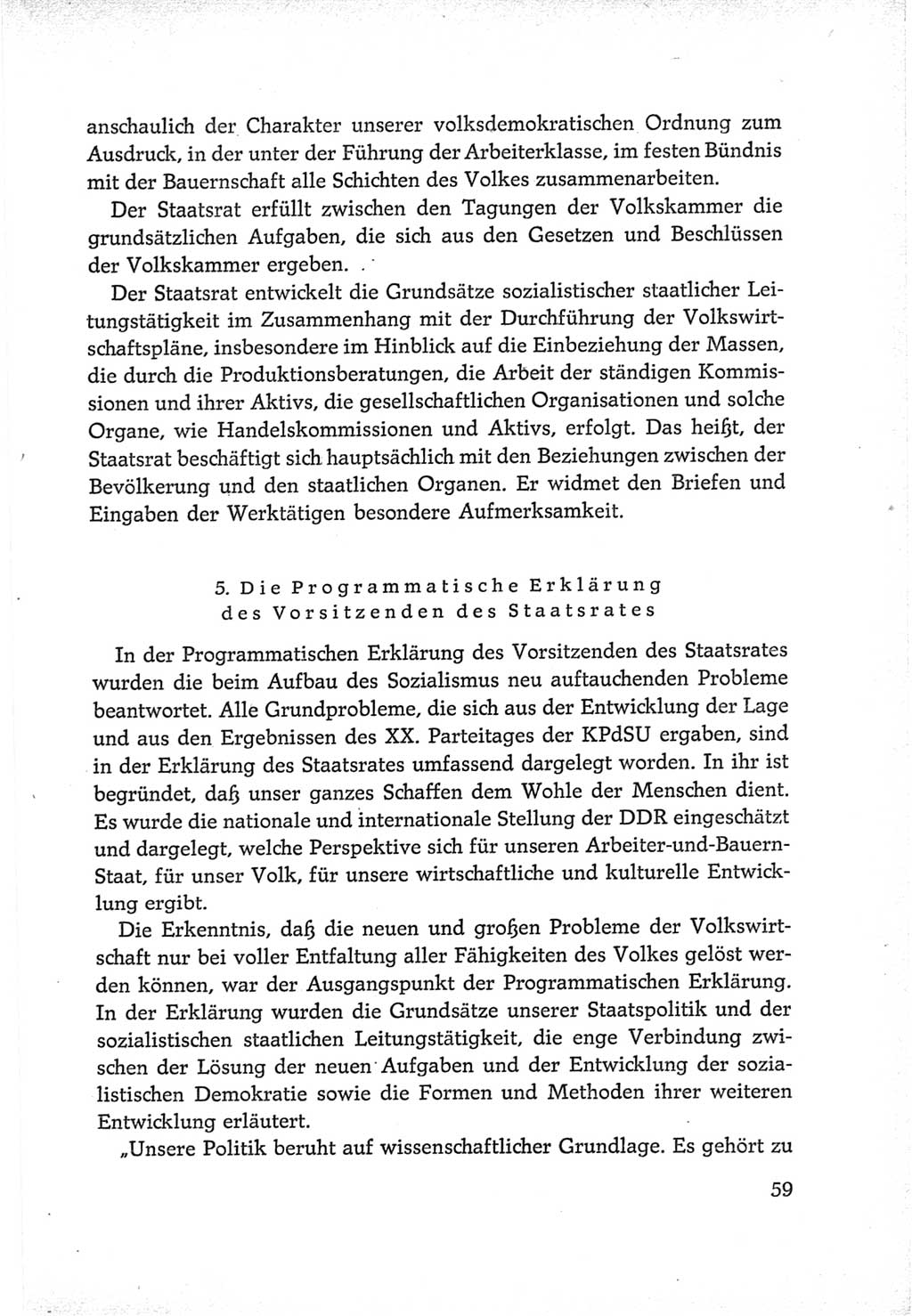 anschaulich der Charakter unserer volksdemokratischen Ordnung zum Ausdruck, in der unter der Führung der Arbeiterklasse, im festen Bündnis mit der Bauernschaft alle Schichten des Volkes zusammenarbeiten.

Der Staatsrat erfüllt zwischen den Tagungen der Volkskammer die grundsätzlichen Aufgaben, die sich aus den Gesetzen und Beschlüssen der Volkskammer ergeben.

Der Staatsrat entwickelt die Grundsätze sozialistischer staatlicher Leitungstätigkeit im Zusammenhang mit der Durchführung der Volkswirtschaftspläne, insbesondere im Hinblick auf die Einbeziehung der Massen, die durch die Produktionsberatungen, die Arbeit der ständigen Kommissionen und ihrer Aktivs, die gesellschaftlichen Organisationen und solche Organe, wie Handelskommissionen und Aktivs, erfolgt. Das heißt, der Staatsrat beschäftigt sich hauptsächlich mit den Beziehungen zwischen der Bevölkerung und den staatlichen Organen. Er widmet den Briefen und Eingaben der Werktätigen besondere Aufmerksamkeit.

5. Die Programmatische Erklärung des Vorsitzenden des Staatsrates

In der Programmatischen Erklärung des Vorsitzenden des Staatsrates wurden die beim Aufbau des Sozialismus neu auftauchenden Probleme beantwortet. Alle Grundprobleme, die sich aus der Entwicklung der Lage und aus den Ergebnissen des XX. Parteitages der KPdSU ergaben, sind in der Erklärung des Staatsrates umfassend dargelegt worden. In ihr ist begründet, daß unser ganzes Schaffen dem Wohle der Menschen dient. Es wurde die nationale und internationale Stellung der DDR eingeschätzt und dargelegt, welche Perspektive sich für unseren Arbeiter-und-Bauern-Staat, für unser Volk, für unsere wirtschaftliche und kulturelle Entwicklung ergibt.

Die Erkenntnis, daß die neuen und großen Probleme der Volkswirtschaft nur bei voller Entfaltung aller Fähigkeiten des Volkes gelöst werden können, war der Ausgangspunkt der Programmatischen Erklärung. In der Erklärung wurden die Grundsätze unserer Staatspolitik und der sozialistischen staatlichen Leitungstätigkeit, die enge Verbindung zwischen der Lösung der neuen Aufgaben und der Entwicklung der sozialistischen Demokratie sowie die Formen und Methoden ihrer weiteren Entwicklung erläutert.

„Unsere Politik beruht auf wissenschaftlicher Grundlage. Es gehört zu

59